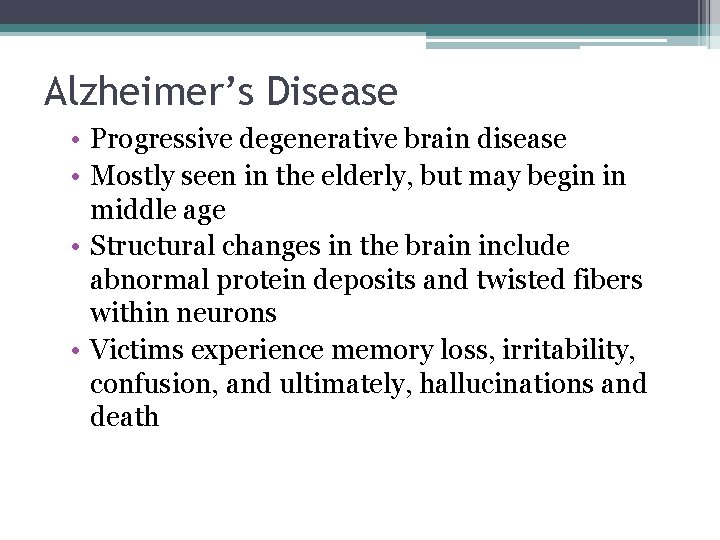 Alzheimer’s Disease

• Progressive degenerative brain disease
• Mostly seen in the elderly, but may begin in middle age
• Structural changes in the brain include abnormal protein deposits and twisted fibers within neurons
• Victims experience memory loss, irritability, confusion, and ultimately, hallucinations and death